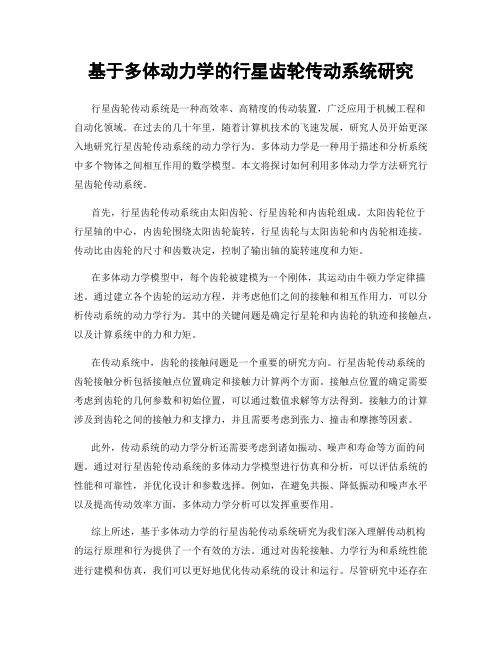 基于多体动力学的行星齿轮传动系统研究

行星齿轮传动系统是一种高效率、高精度的传动装置，广泛应用于机械工程和自动化领域。在过去的几十年里，随着计算机技术的飞速发展，研究人员开始更深入地研究行星齿轮传动系统的动力学行为。多体动力学是一种用于描述和分析系统中多个物体之间相互作用的数学模型。本文将探讨如何利用多体动力学方法研究行星齿轮传动系统。

首先，行星齿轮传动系统由太阳齿轮、行星齿轮和内齿轮组成。太阳齿轮位于行星轴的中心，内齿轮围绕太阳齿轮旋转，行星齿轮与太阳齿轮和内齿轮相连接。传动比由齿轮的尺寸和齿数决定，控制了输出轴的旋转速度和力矩。

在多体动力学模型中，每个齿轮被建模为一个刚体，其运动由牛顿力学定律描述。通过建立各个齿轮的运动方程，并考虑他们之间的接触和相互作用力，可以分析传动系统的动力学行为。其中的关键问题是确定行星轮和内齿轮的轨迹和接触点，以及计算系统中的力和力矩。

在传动系统中，齿轮的接触问题是一个重要的研究方向。行星齿轮传动系统的齿轮接触分析包括接触点位置确定和接触力计算两个方面。接触点位置的确定需要考虑到齿轮的几何参数和初始位置，可以通过数值求解等方法得到。接触力的计算涉及到齿轮之间的接触力和支撑力，并且需要考虑到张力、撞击和摩擦等因素。

此外，传动系统的动力学分析还需要考虑到诸如振动、噪声和寿命等方面的问题。通过对行星齿轮传动系统的多体动力学模型进行仿真和分析，可以评估系统的性能和可靠性，并优化设计和参数选择。例如，在避免共振、降低振动和噪声水平以及提高传动效率方面，多体动力学分析可以发挥重要作用。

综上所述，基于多体动力学的行星齿轮传动系统研究为我们深入理解传动机构的运行原理和行为提供了一个有效的方法。通过对齿轮接触、力学行为和系统性能进行建模和仿真，我们可以更好地优化传动系统的设计和运行。尽管研究中还存在